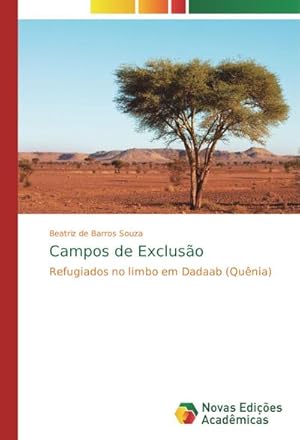 Beatriz de Barros Souza

Campos de Exclusão

Refugiados no limbo em Dadaab (Quênia)

Novas Edições Acadêmicas